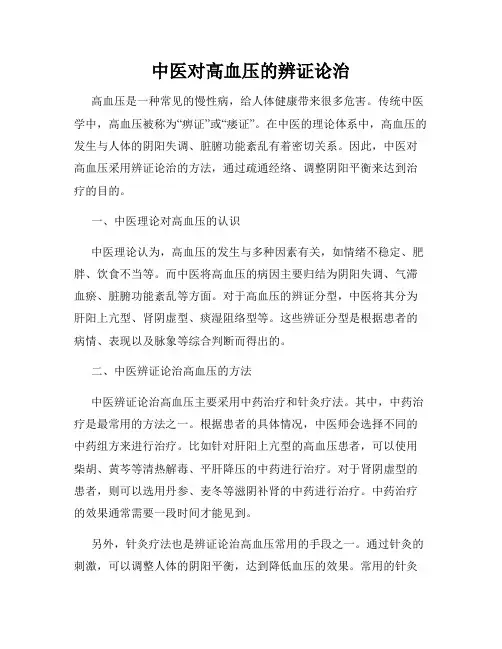 中医对高血压的辨证论治

高血压是一种常见的慢性病，给人体健康带来很多危害。传统中医学中，高血压被称为“痹证”或“痿证”。在中医的理论体系中，高血压的发生与人体的阴阳失调、脏腑功能紊乱有着密切关系。因此，中医对高血压采用辨证论治的方法，通过疏通经络、调整阴阳平衡来达到治疗的目的。

一、中医理论对高血压的认识

中医理论认为，高血压的发生与多种因素有关，如情绪不稳定、肥胖、饮食不当等。而中医将高血压的病因主要归结为阴阳失调、气滞血瘀、脏腑功能紊乱等方面。对于高血压的辨证分型，中医将其分为肝阳上亢型、肾阴虚型、痰湿阻络型等。这些辨证分型是根据患者的病情、表现以及脉象等综合判断而得出的。

二、中医辨证论治高血压的方法

中医辨证论治高血压主要采用中药治疗和针灸疗法。其中，中药治疗是最常用的方法之一。根据患者的具体情况，中医师会选择不同的中药组方来进行治疗。比如针对肝阳上亢型的高血压患者，可以使用柴胡、黄芩等清热解毒、平肝降压的中药进行治疗。对于肾阴虚型的患者，则可以选用丹参、麦冬等滋阴补肾的中药进行治疗。中药治疗的效果通常需要一段时间才能见到。

另外，针灸疗法也是辨证论治高血压常用的手段之一。通过针灸的刺激，可以调整人体的阴阳平衡，达到降低血压的效果。常用的针灸